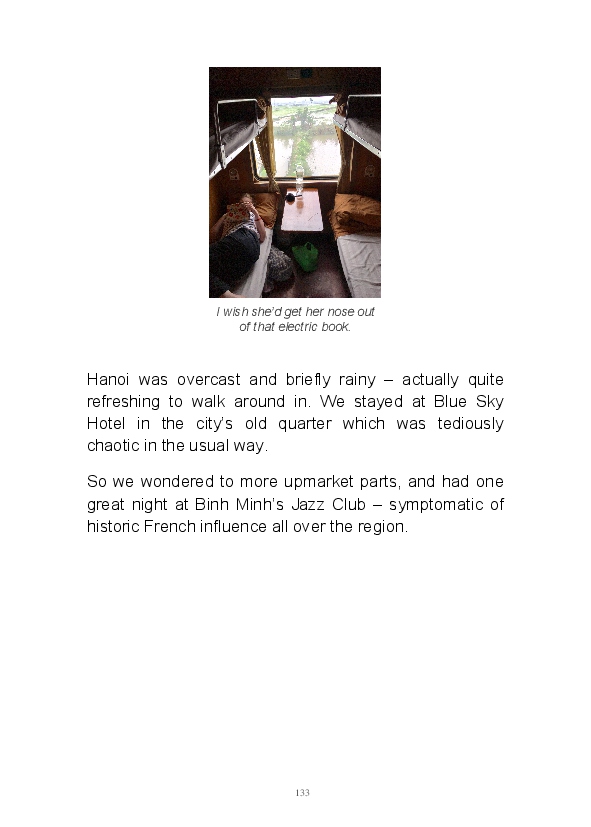 I wish she'd get her nose out of that electric book.

Hanoi was overcast and briefly rainy – actually quite refreshing to walk around in. We stayed at Blue Sky Hotel in the city's old quarter which was tediously chaotic in the usual way.

So we wondered to more upmarket parts, and had one great night at Binh Minh's Jazz Club – symptomatic of historic French influence all over the region.

133